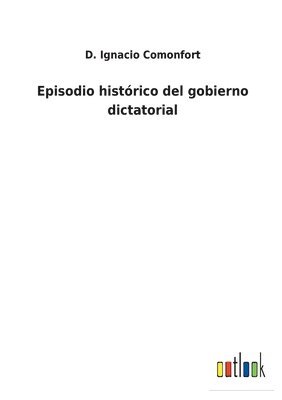 D. Ignacio Comonfort

Episodio histórico del gobierno dictatorial

outlook